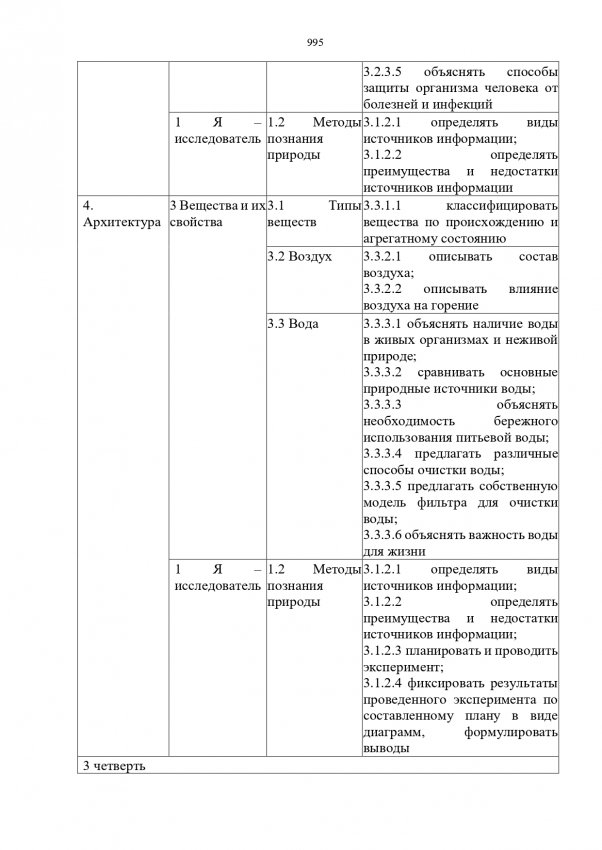 995

|  |  |  |  |
|---|---|---|---|
|  |  |  | 3.2.3.5 объяснять способы защиты организма человека от болезней и инфекций |
|  | 1 Я – исследователь | 1.2 Методы познания природы | 3.1.2.1 определять виды источников информации; 3.1.2.2 определять преимущества и недостатки источников информации |
| 4. Архитектура | 3 Вещества и их свойства | 3.1 Типы веществ | 3.3.1.1 классифицировать вещества по происхождению и агрегатному состоянию |
|  |  | 3.2 Воздух | 3.3.2.1 описывать состав воздуха; 3.3.2.2 описывать влияние воздуха на горение |
|  |  | 3.3 Вода | 3.3.3.1 объяснять наличие воды в живых организмах и неживой природе; 3.3.3.2 сравнивать основные природные источники воды; 3.3.3.3 объяснять необходимость бережного использования питьевой воды; 3.3.3.4 предлагать различные способы очистки воды; 3.3.3.5 предлагать собственную модель фильтра для очистки воды; 3.3.3.6 объяснять важность воды для жизни |
|  | 1 Я – исследователь | 1.2 Методы познания природы | 3.1.2.1 определять виды источников информации; 3.1.2.2 определять преимущества и недостатки источников информации; 3.1.2.3 планировать и проводить эксперимент; 3.1.2.4 фиксировать результаты проведенного эксперимента по составленному плану в виде диаграмм, формулировать выводы |
| 3 четверть |  |  |  |